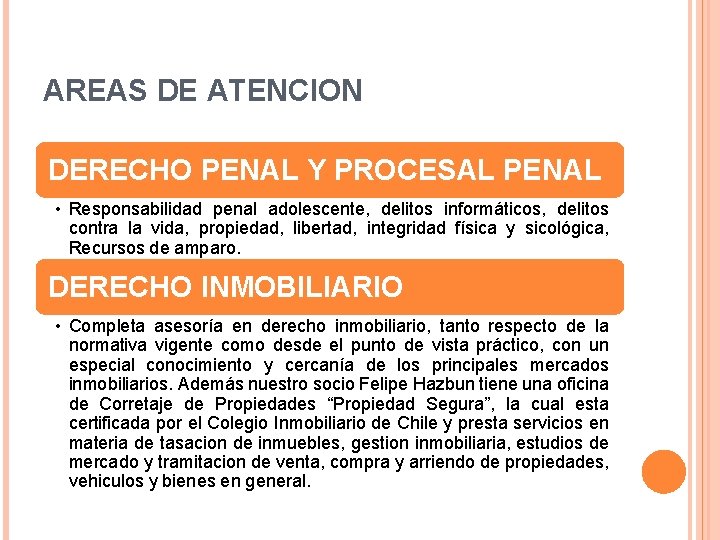 AREAS DE ATENCION

DERECHO PENAL Y PROCESAL PENAL

• Responsabilidad penal adolescente, delitos informáticos, delitos contra la vida, propiedad, libertad, integridad física y sicológica, Recursos de amparo.

DERECHO INMOBILIARIO

• Completa asesoría en derecho inmobiliario, tanto respecto de la normativa vigente como desde el punto de vista práctico, con un especial conocimiento y cercanía de los principales mercados inmobiliarios. Además nuestro socio Felipe Hazbun tiene una oficina de Corretaje de Propiedades "Propiedad Segura", la cual esta certificada por el Colegio Inmobiliario de Chile y presta servicios en materia de tasacion de inmuebles, gestion inmobiliaria, estudios de mercado y tramitacion de venta, compra y arriendo de propiedades, vehiculos y bienes en general.